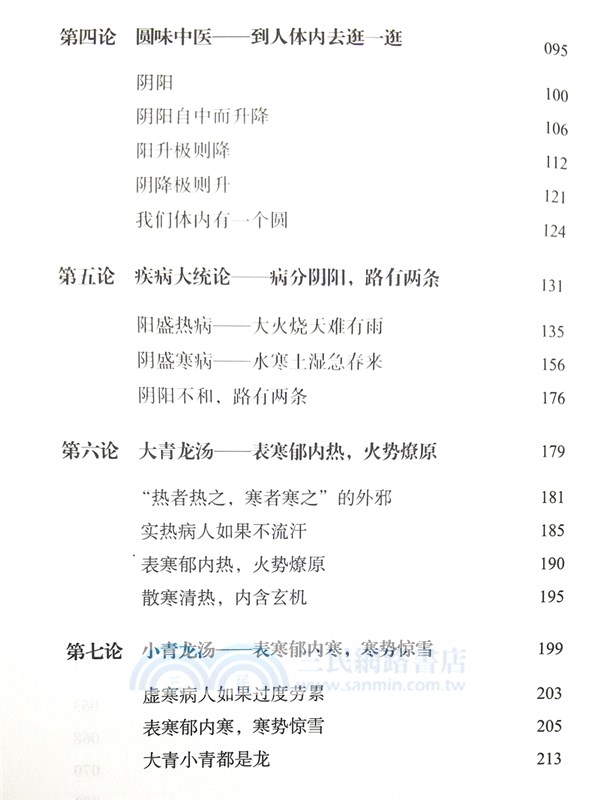 第四论　圆味中医——到人体内去逛一逛　095

阴阳　100

阴阳自中而升降　106

阳升极则降　112

阴降极则升　121

我们体内有一个圆　124

第五论　疾病大统论——病分阴阳，路有两条　131

阳盛热病——大火烧天难有雨　135

阴盛寒病——水寒土湿急春来　156

阴阳不和，路有两条　176

第六论　大青龙汤——表寒郁内热，火势燎原　179

“热者热之，寒者寒之”的外邪　181

实热病人如果不流汗　185

表寒郁内热，火势燎原　190

散寒清热，内含玄机　195

第七论　小青龙汤——表寒郁内寒，寒势惊雪　199

三民網路書店
www.sanmin.com.tw

虚寒病人如果过度劳累　203

表寒郁内寒，寒势惊雪　205

大青小青都是龙　213